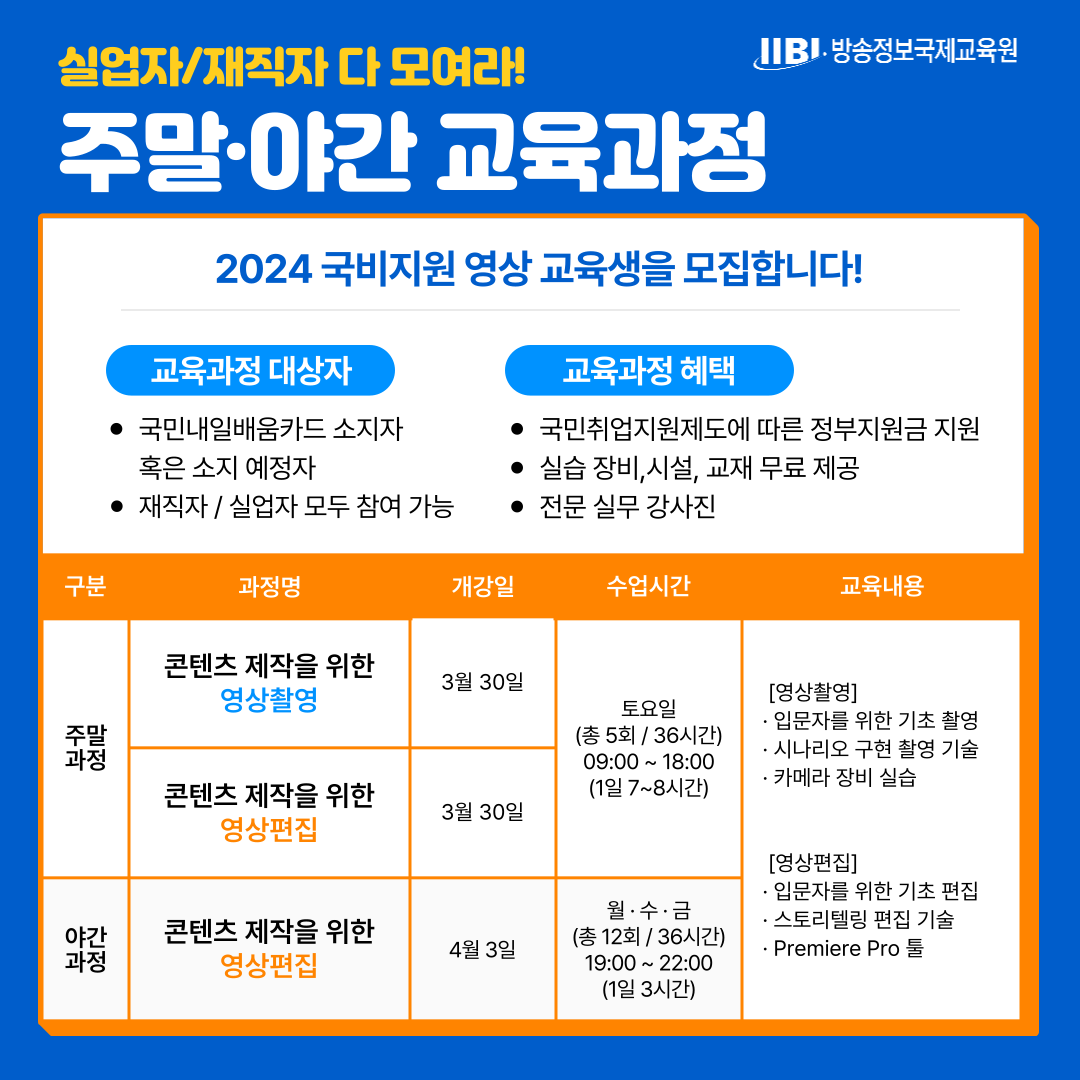 실업자/재직자 다 모여라!

IIBI 방송정보국제교육원

주말·야간 교육과정

2024 국비지원 영상 교육생을 모집합니다!

교육과정 대상자

• 국민내일배움카드 소지자 혹은 소지 예정자
• 재직자 / 실업자 모두 참여 가능

교육과정 혜택

• 국민취업지원제도에 따른 정부지원금 지원
• 실습 장비,시설, 교재 무료 제공
• 전문 실무 강사진

| 구분 | 과정명 | 개강일 | 수업시간 | 교육내용 |
|---|---|---|---|---|
| 주말 과정 | 콘텐츠 제작을 위한 영상촬영 | 3월 30일 | 토요일 (총 5회 / 36시간) 09:00 ~ 18:00 (1일 7~8시간) | [영상촬영] · 입문자를 위한 기초 촬영 · 시나리오 구현 촬영 기술 · 카메라 장비 실습 [영상편집] · 입문자를 위한 기초 편집 · 스토리텔링 편집 기술 · Premiere Pro 툴 |
| | 콘텐츠 제작을 위한 영상편집 | 3월 30일 | | |
| 야간 과정 | 콘텐츠 제작을 위한 영상편집 | 4월 3일 | 월 · 수 · 금 (총 12회 / 36시간) 19:00 ~ 22:00 (1일 3시간) | |